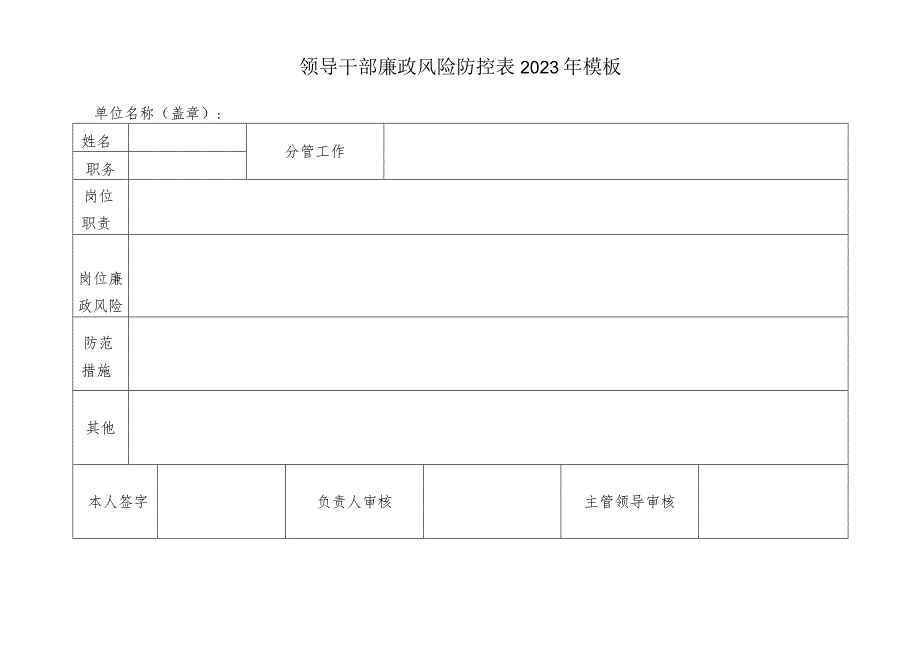 领导干部廉政风险防控表2023年模板

单位名称（盖章）：

| 姓名 |  | 分管工作 |  |
|---|---|---|---|
| 职务 |  |  |  |
| 岗位职责 |  |  |  |
| 岗位廉政风险 |  |  |  |
| 防范措施 |  |  |  |
| 其他 |  |  |  |

| 本人签字 |  | 负责人审核 |  | 主管领导审核 |  |
|---|---|---|---|---|---|